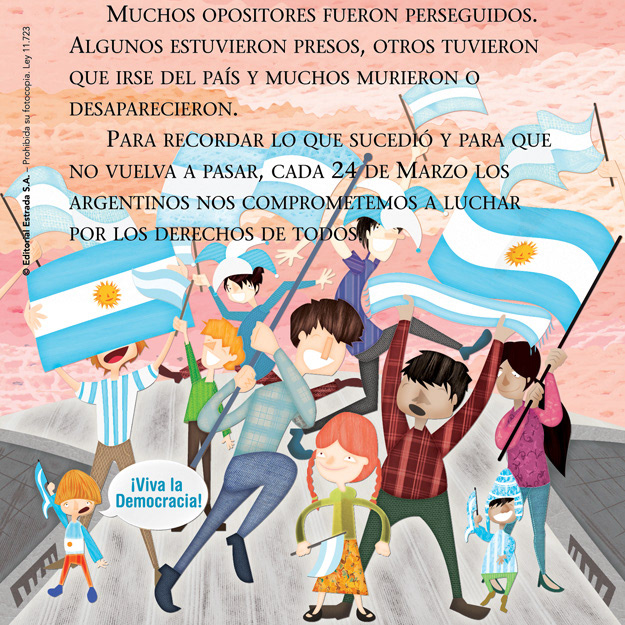 Muchos opositores fueron perseguidos. Algunos estuvieron presos, otros tuvieron que irse del país y muchos murieron o desaparecieron.

Para recordar lo que sucedió y para que no vuelva a pasar, cada 24 de Marzo los argentinos nos comprometemos a luchar por los derechos de todos.

¡Viva la Democracia!

© Editorial Estrada S.A. – Prohibida su fotocopia. Ley 11.723